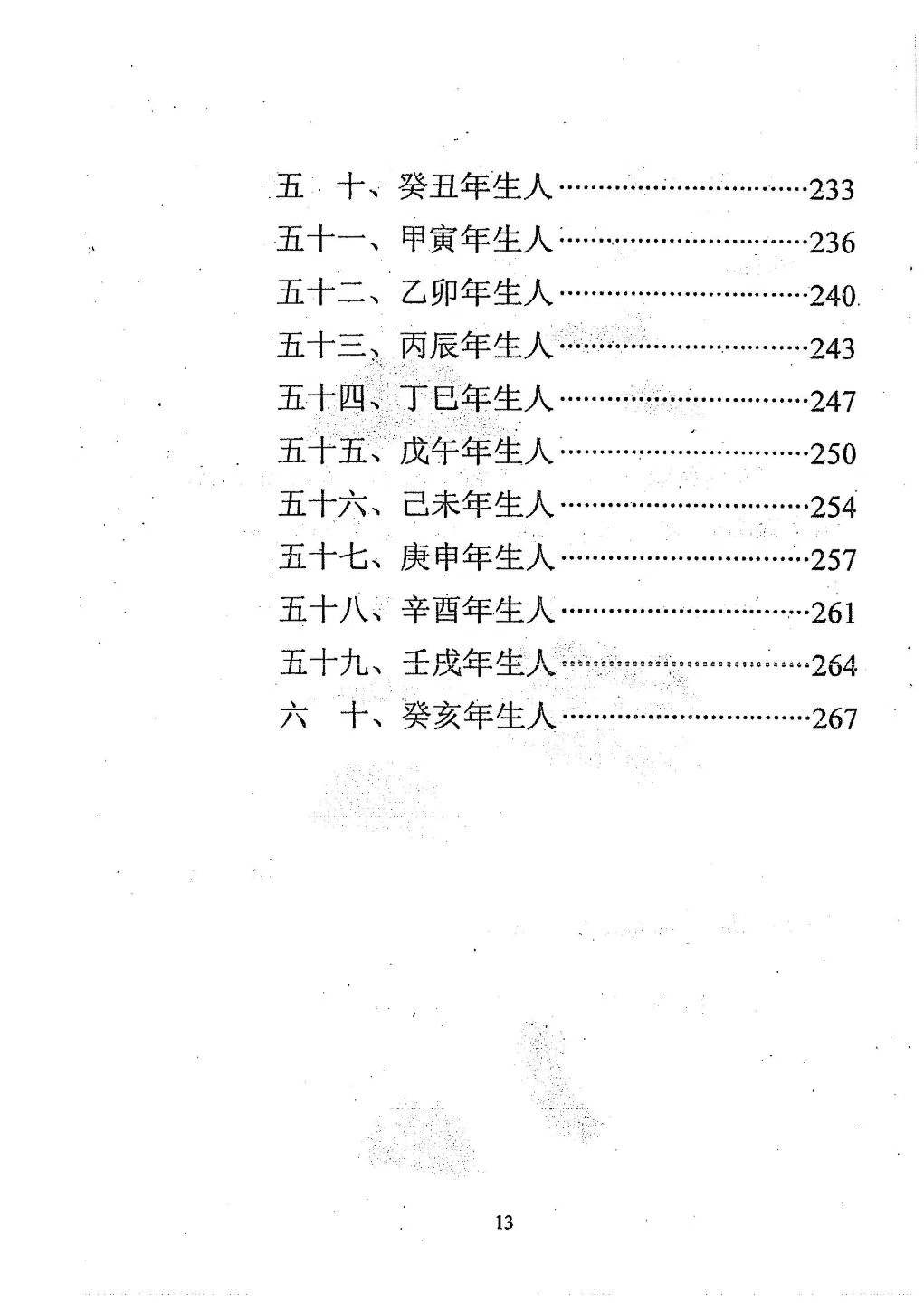 五　十、癸丑年生人……………………………233
五十一、甲寅年生人……………………………236
五十二、乙卯年生人……………………………240
五十三、丙辰年生人……………………………243
五十四、丁巳年生人……………………………247
五十五、戊午年生人……………………………250
五十六、己未年生人……………………………254
五十七、庚申年生人……………………………257
五十八、辛酉年生人……………………………261
五十九、壬戌年生人……………………………264
六　十、癸亥年生人……………………………267

13